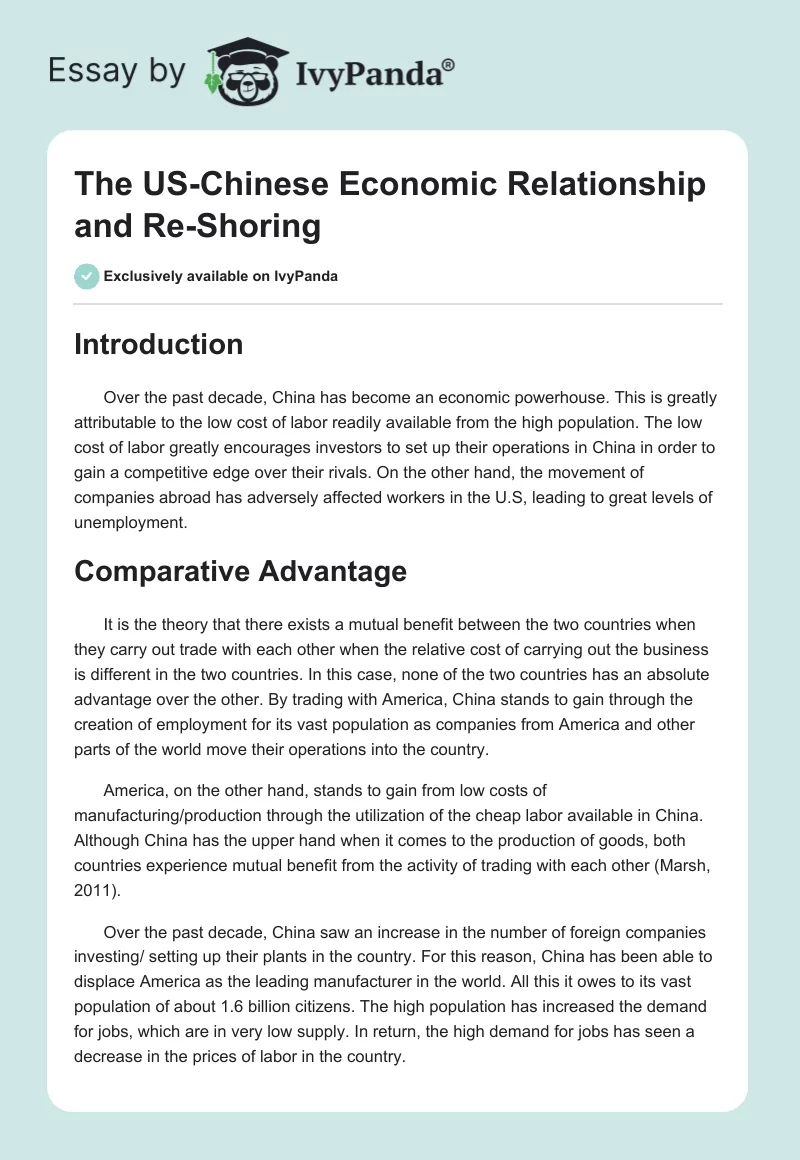 Essay by IvyPanda®

The US-Chinese Economic Relationship and Re-Shoring

Exclusively available on IvyPanda

Introduction

Over the past decade, China has become an economic powerhouse. This is greatly attributable to the low cost of labor readily available from the high population. The low cost of labor greatly encourages investors to set up their operations in China in order to gain a competitive edge over their rivals. On the other hand, the movement of companies abroad has adversely affected workers in the U.S, leading to great levels of unemployment.

Comparative Advantage

It is the theory that there exists a mutual benefit between the two countries when they carry out trade with each other when the relative cost of carrying out the business is different in the two countries. In this case, none of the two countries has an absolute advantage over the other. By trading with America, China stands to gain through the creation of employment for its vast population as companies from America and other parts of the world move their operations into the country.

America, on the other hand, stands to gain from low costs of manufacturing/production through the utilization of the cheap labor available in China. Although China has the upper hand when it comes to the production of goods, both countries experience mutual benefit from the activity of trading with each other (Marsh, 2011).

Over the past decade, China saw an increase in the number of foreign companies investing/ setting up their plants in the country. For this reason, China has been able to displace America as the leading manufacturer in the world. All this it owes to its vast population of about 1.6 billion citizens. The high population has increased the demand for jobs, which are in very low supply. In return, the high demand for jobs has seen a decrease in the prices of labor in the country.